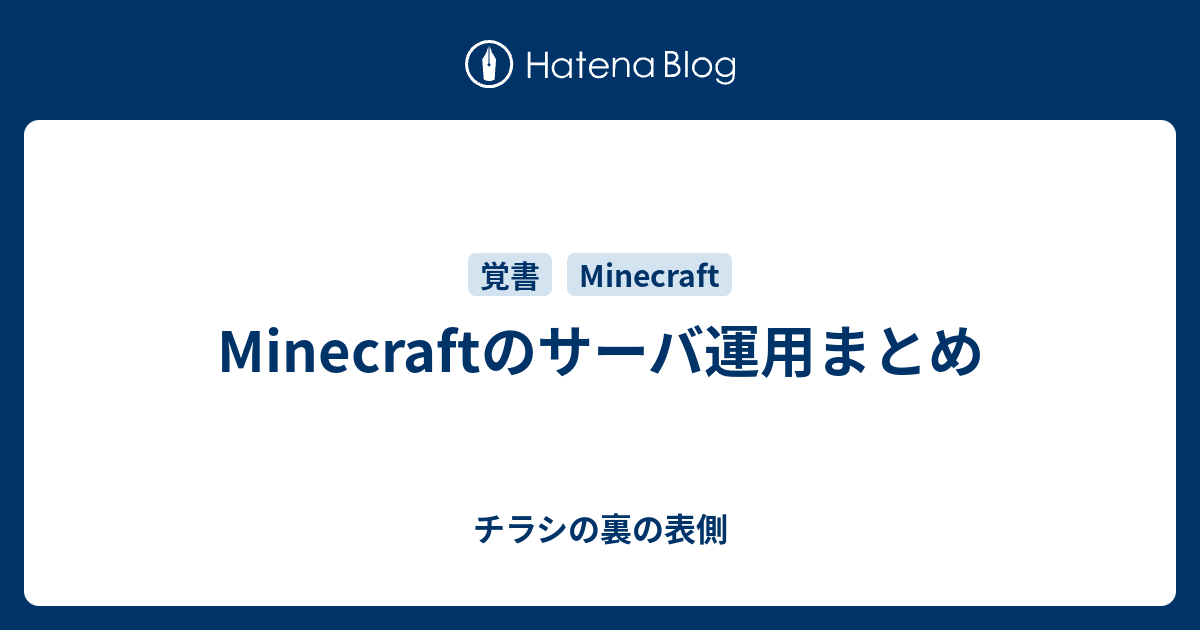 Hatena Blog

覚書 Minecraft

Minecraftのサーバ運用まとめ

チラシの裏の表側